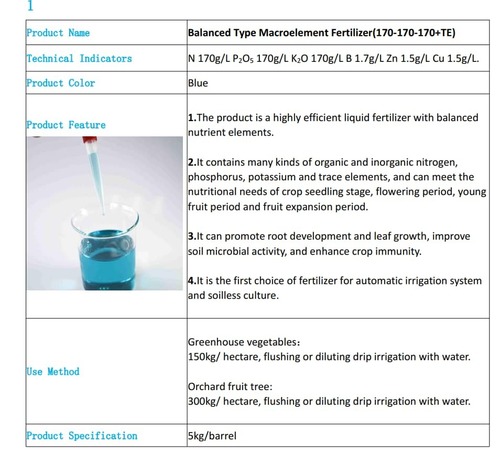 1

| Product Name | Balanced Type Macroelement Fertilizer(170-170-170+TE) |
|---|---|
| Technical Indicators | N 170g/L $P_2O_5$ 170g/L $K_2O$ 170g/L B 1.7g/L Zn 1.5g/L Cu 1.5g/L. |
| Product Color | Blue |
| Product Feature | 1.The product is a highly efficient liquid fertilizer with balanced nutrient elements. 2.It contains many kinds of organic and inorganic nitrogen, phosphorus, potassium and trace elements, and can meet the nutritional needs of crop seedling stage, flowering period, young fruit period and fruit expansion period. 3.It can promote root development and leaf growth, improve soil microbial activity, and enhance crop immunity. 4.It is the first choice of fertilizer for automatic irrigation system and soilless culture. |
| Use Method | Greenhouse vegetables: 150kg/ hectare, flushing or diluting drip irrigation with water. Orchard fruit tree: 300kg/ hectare, flushing or diluting drip irrigation with water. |
| Product Specification | 5kg/barrel |